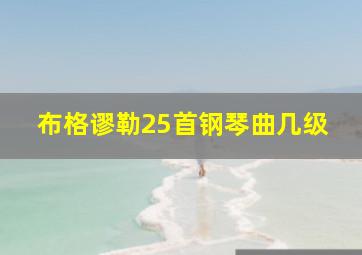 布格谬勒25首钢琴曲几级